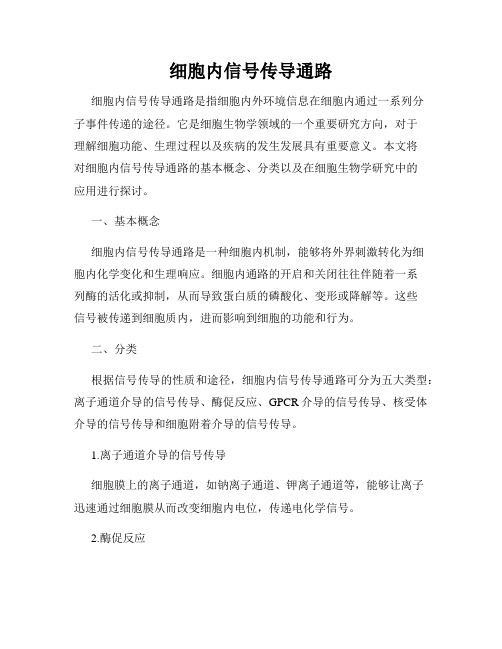 细胞内信号传导通路

细胞内信号传导通路是指细胞内外环境信息在细胞内通过一系列分子事件传递的途径。它是细胞生物学领域的一个重要研究方向，对于理解细胞功能、生理过程以及疾病的发生发展具有重要意义。本文将对细胞内信号传导通路的基本概念、分类以及在细胞生物学研究中的应用进行探讨。

一、基本概念

细胞内信号传导通路是一种细胞内机制，能够将外界刺激转化为细胞内化学变化和生理响应。细胞内通路的开启和关闭往往伴随着一系列酶的活化或抑制，从而导致蛋白质的磷酸化、变形或降解等。这些信号被传递到细胞质内，进而影响到细胞的功能和行为。

二、分类

根据信号传导的性质和途径，细胞内信号传导通路可分为五大类型：离子通道介导的信号传导、酶促反应、GPCR 介导的信号传导、核受体介导的信号传导和细胞附着介导的信号传导。

1.离子通道介导的信号传导

细胞膜上的离子通道，如钠离子通道、钾离子通道等，能够让离子迅速通过细胞膜从而改变细胞内电位，传递电化学信号。

2.酶促反应